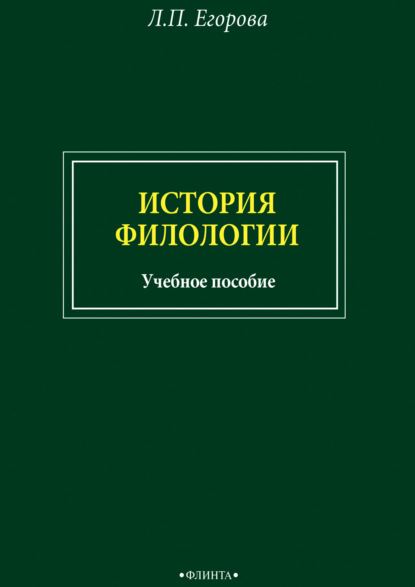 Л.П. Егорова

ИСТОРИЯ ФИЛОЛОГИИ

Учебное пособие

•ФЛИНТА•